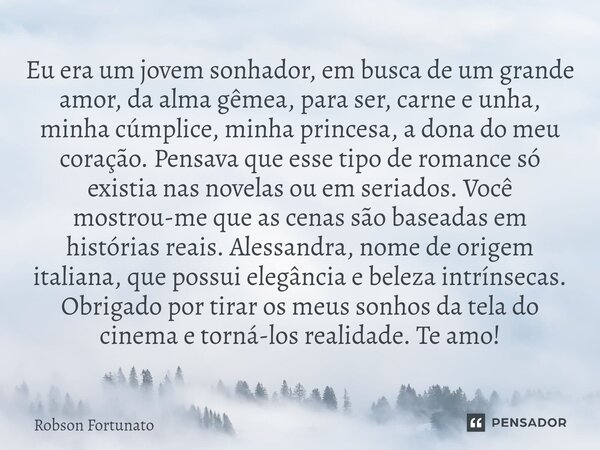 Eu era um jovem sonhador, em busca de um grande amor, da alma gêmea, para ser, carne e unha, minha cúmplice, minha princesa, a dona do meu coração. Pensava que esse tipo de romance só existia nas novelas ou em seriados. Você mostrou-me que as cenas são baseadas em histórias reais. Alessandra, nome de origem italiana, que possui elegância e beleza intrínsecas. Obrigado por tirar os meus sonhos da tela do cinema e torná-los realidade. Te amo!

Robson Fortunato

PENSADOR